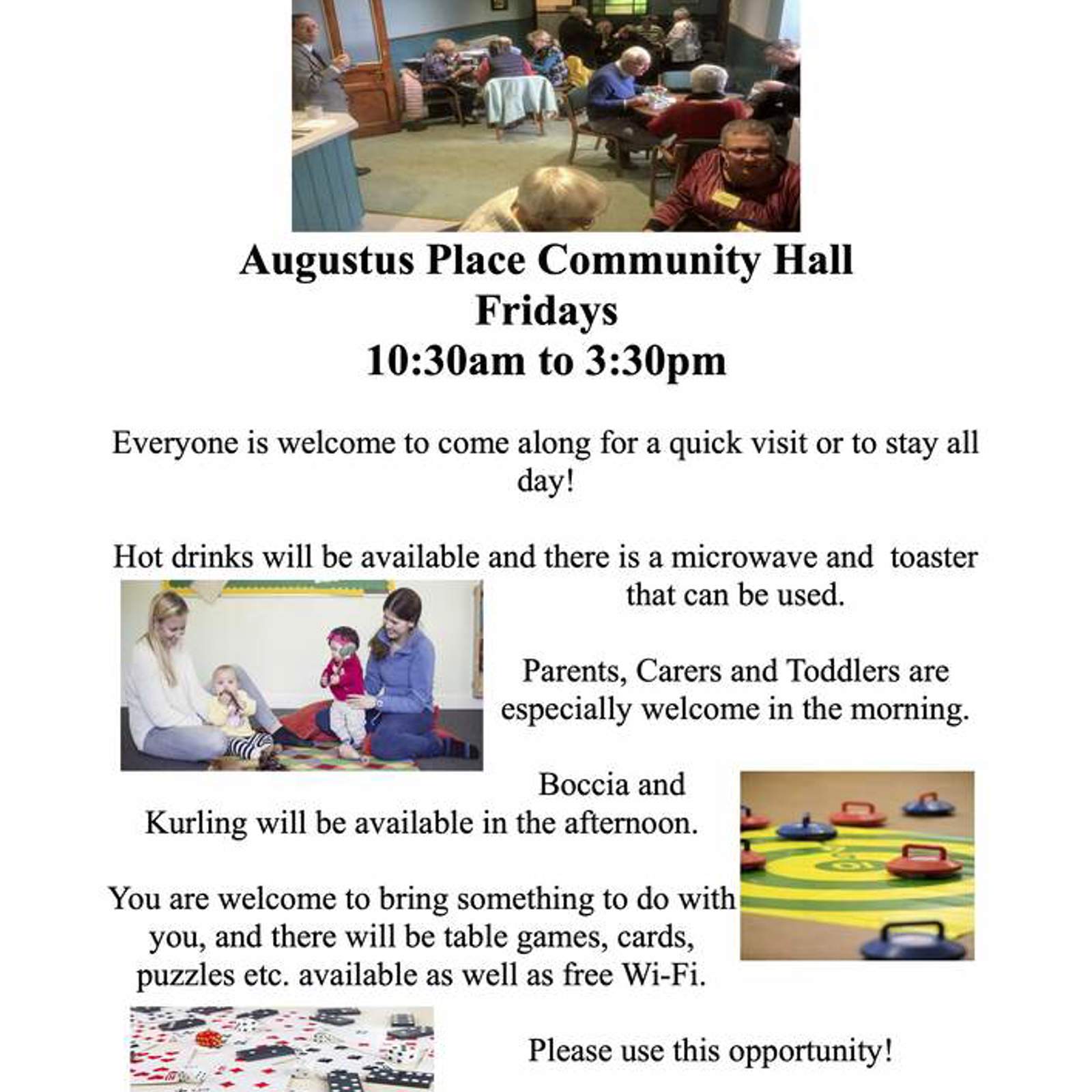 Augustus Place Community Hall
Fridays
10:30am to 3:30pm

Everyone is welcome to come along for a quick visit or to stay all day!

Hot drinks will be available and there is a microwave and toaster that can be used.

Parents, Carers and Toddlers are especially welcome in the morning.

Boccia and Kurling will be available in the afternoon.

You are welcome to bring something to do with you, and there will be table games, cards, puzzles etc. available as well as free Wi-Fi.

Please use this opportunity!